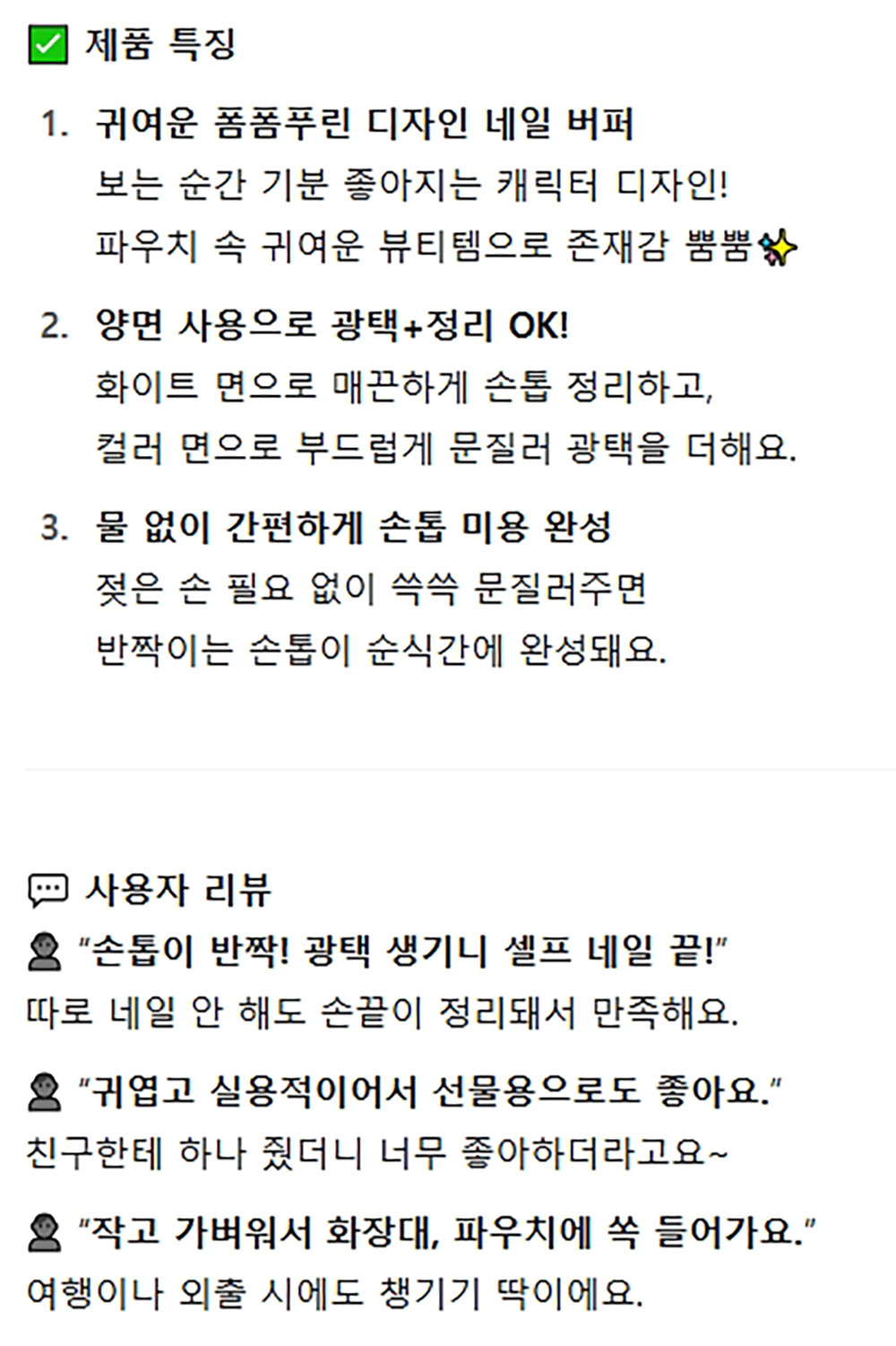 ☑ 제품 특징

1. 귀여운 폼폼푸린 디자인 네일 버퍼
보는 순간 기분 좋아지는 캐릭터 디자인!
파우치 속 귀여운 뷰티템으로 존재감 뿜뿜✨

2. 양면 사용으로 광택+정리 OK!
화이트 면으로 매끈하게 손톱 정리하고,
컬러 면으로 부드럽게 문질러 광택을 더해요.

3. 물 없이 간편하게 손톱 미용 완성
젖은 손 필요 없이 쓱쓱 문질러주면
반짝이는 손톱이 순식간에 완성돼요.

💬 사용자 리뷰
👤 "손톱이 반짝! 광택 생기니 셀프 네일 끝!"
따로 네일 안 해도 손끝이 정리돼서 만족해요.

👤 "귀엽고 실용적이어서 선물용으로도 좋아요."
친구한테 하나 줬더니 너무 좋아하더라고요~

👤 "작고 가벼워서 화장대, 파우치에 쏙 들어가요."
여행이나 외출 시에도 챙기기 딱이에요.